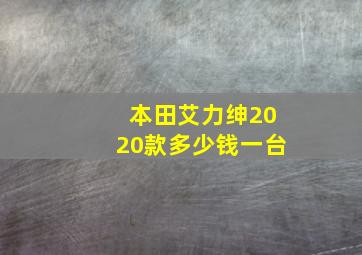 本田艾力绅2020款多少钱一台